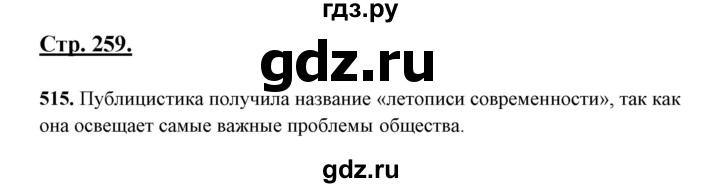 гдз.ру

Стр. 259.

gdz.ru

515. Публицистика получила название «летописи современности», так как она освещает самые важные проблемы общества.

gdz.ru